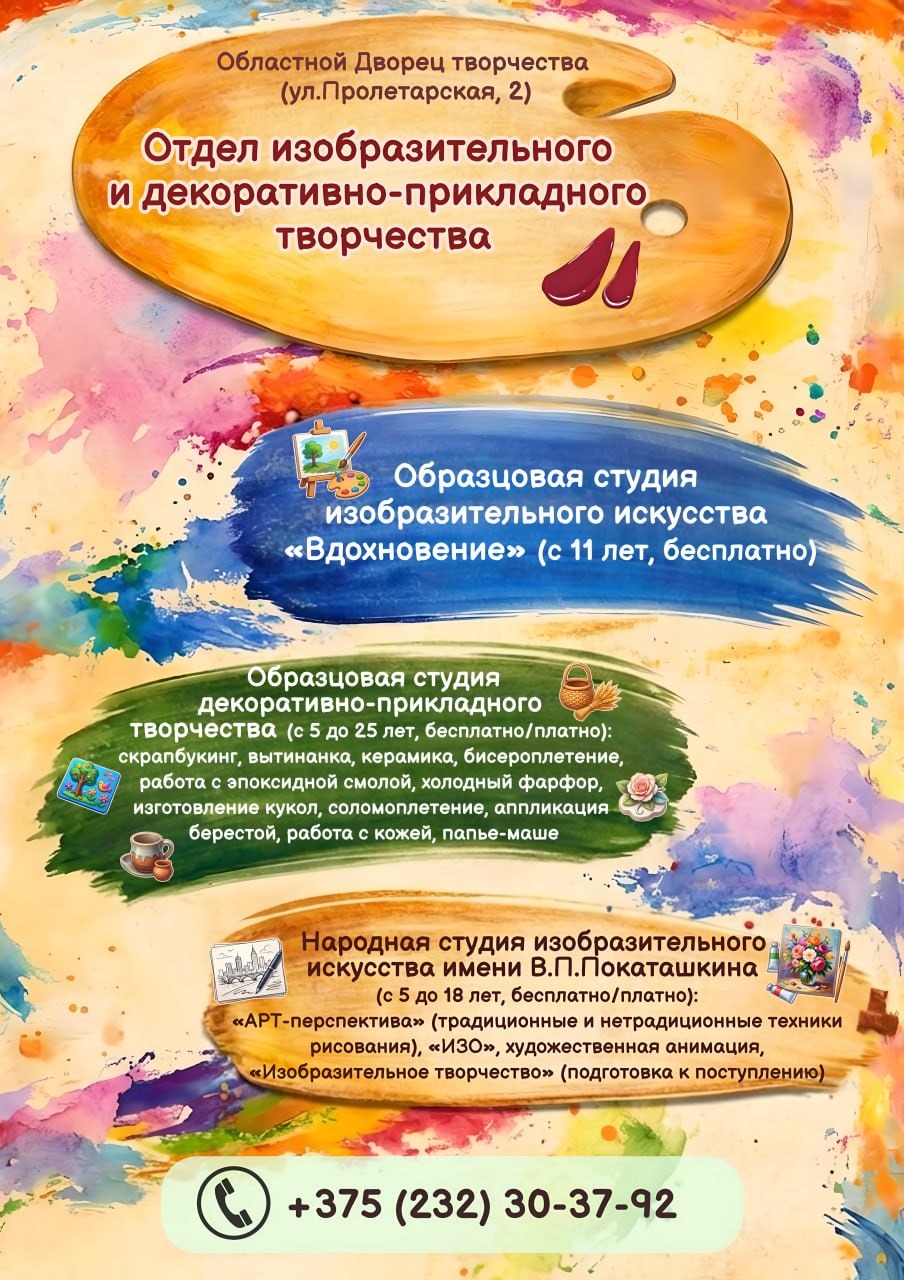 Областной Дворец творчества
(ул.Пролетарская, 2)

Отдел изобразительного и декоративно-прикладного творчества

Образцовая студия изобразительного искусства «Вдохновение» (с 11 лет, бесплатно)

Образцовая студия декоративно-прикладного творчества (с 5 до 25 лет, бесплатно/платно): скрапбукинг, вытинанка, керамика, бисероплетение, работа с эпоксидной смолой, холодный фарфор, изготовление кукол, соломоплетение, аппликация берестой, работа с кожей, папье-маше

Народная студия изобразительного искусства имени В.П.Покаташкина (с 5 до 18 лет, бесплатно/платно): «АРТ-перспектива» (традиционные и нетрадиционные техники рисования), «ИЗО», художественная анимация, «Изобразительное творчество» (подготовка к поступлению)

+375 (232) 30-37-92